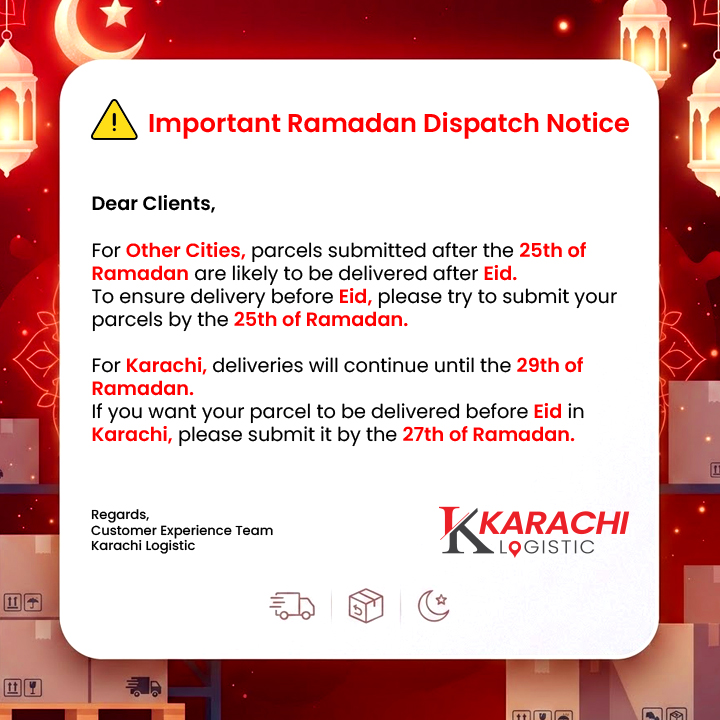 Important Ramadan Dispatch Notice

Dear Clients,

For Other Cities, parcels submitted after the 25th of Ramadan are likely to be delivered after Eid.
To ensure delivery before Eid, please try to submit your parcels by the 25th of Ramadan.

For Karachi, deliveries will continue until the 29th of Ramadan.
If you want your parcel to be delivered before Eid in Karachi, please submit it by the 27th of Ramadan.

Regards,
Customer Experience Team
Karachi Logistic

KARACHI
LOGISTIC